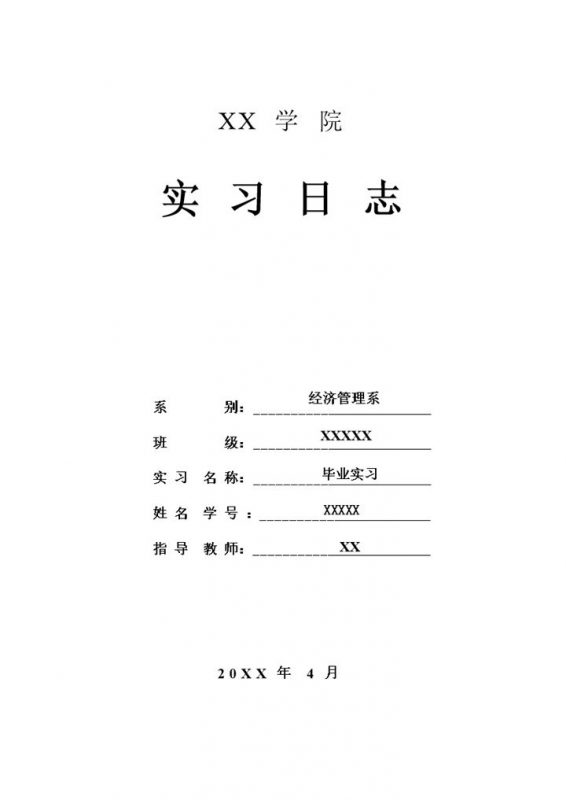 XX 学 院

实 习 日 志

系 别：经济管理系

班 级：XXXXX

实 习 名 称：毕业实习

姓 名 学 号：XXXXX

指 导 教 师：XX

20XX 年 4 月